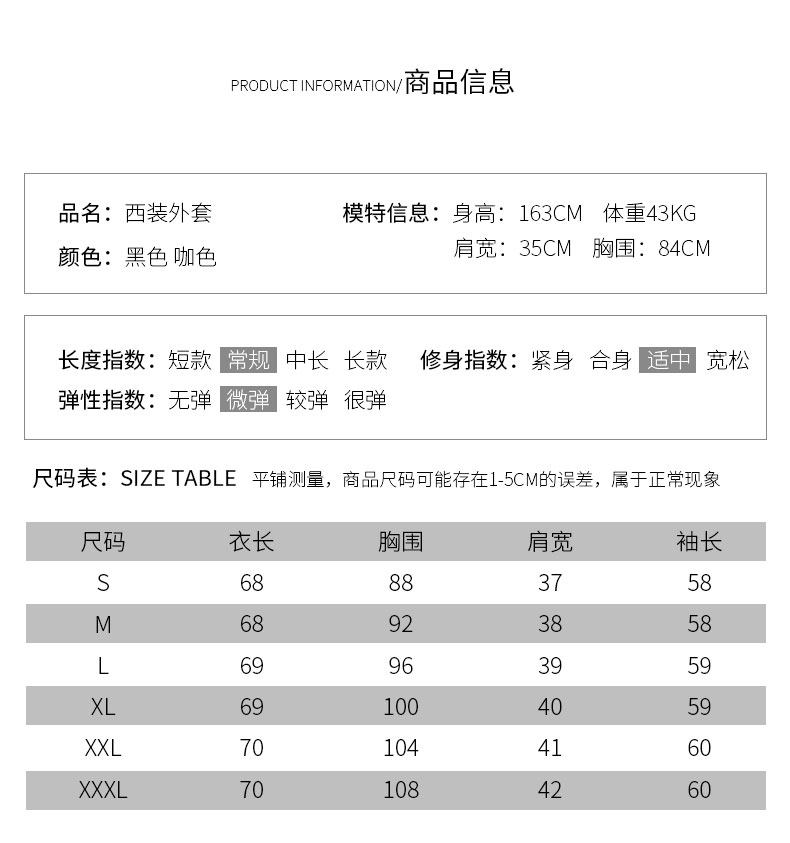 PRODUCT INFORMATION/商品信息

品名：西装外套
颜色：黑色 咖色

模特信息：身高：163CM 体重43KG
肩宽：35CM 胸围：84CM

长度指数：短款 常规 中长 长款
弹性指数：无弹 微弹 较弹 很弹

修身指数：紧身 合身 适中 宽松

尺码表：SIZE TABLE 平铺测量，商品尺码可能存在1-5CM的误差，属于正常现象

| 尺码 | 衣长 | 胸围 | 肩宽 | 袖长 |
|---|---|---|---|---|
| S | 68 | 88 | 37 | 58 |
| M | 68 | 92 | 38 | 58 |
| L | 69 | 96 | 39 | 59 |
| XL | 69 | 100 | 40 | 59 |
| XXL | 70 | 104 | 41 | 60 |
| XXXL | 70 | 108 | 42 | 60 |